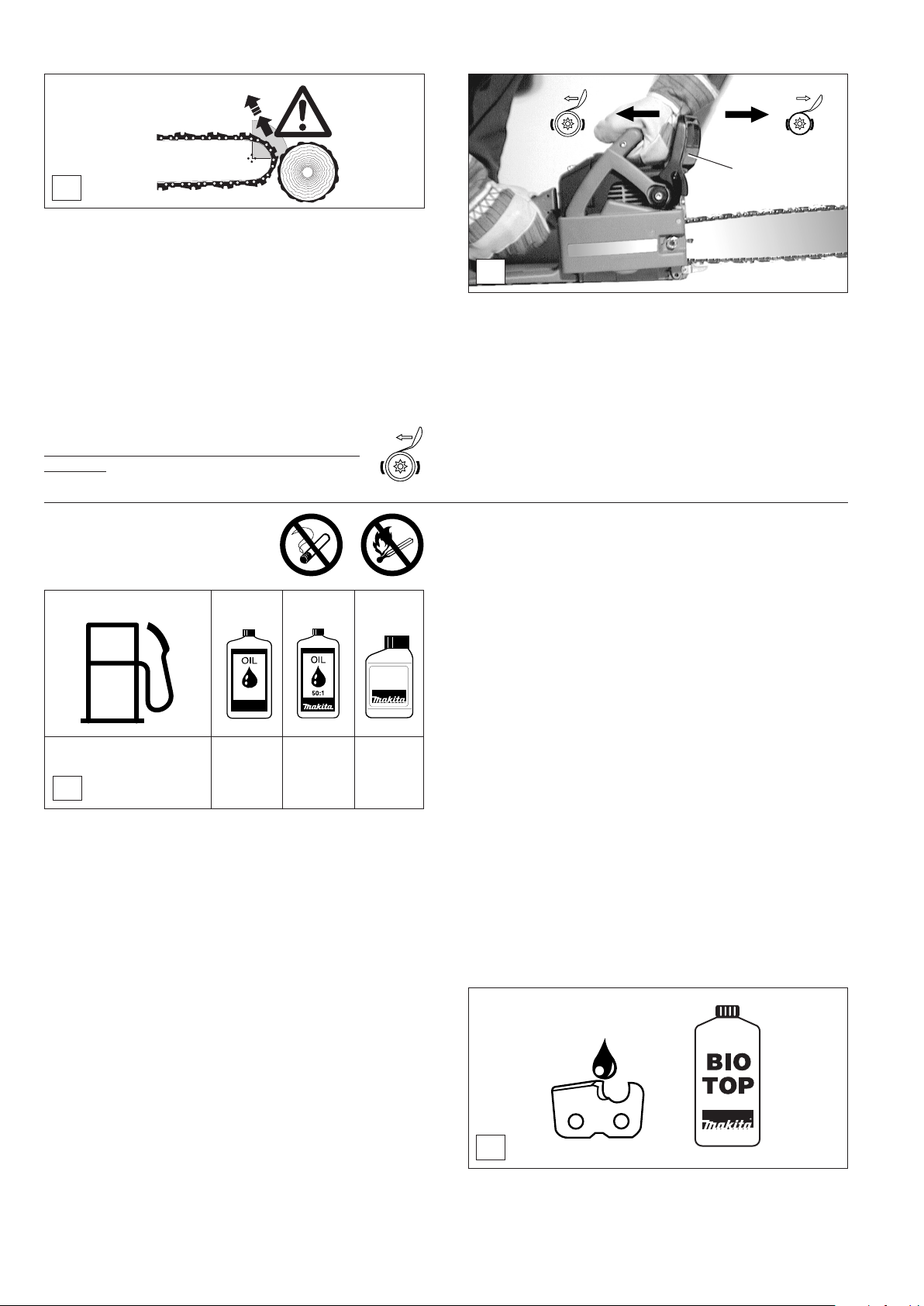 OIL

OIL
50:1
makita

makita

BIO
TOP
makita